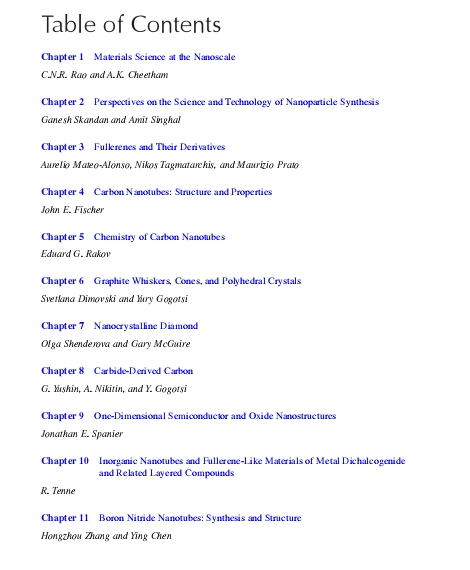 Table of Contents

Chapter 1 Materials Science at the Nanoscale

C.N.R. Rao and A.K. Cheetham

Chapter 2 Perspectives on the Science and Technology of Nanoparticle Synthesis

Ganesh Skandan and Amit Singhal

Chapter 3 Fullerenes and Their Derivatives

Aurelio Mateo-Alonso, Nikos Tagmatarchis, and Maurizio Prato

Chapter 4 Carbon Nanotubes: Structure and Properties

John E. Fischer

Chapter 5 Chemistry of Carbon Nanotubes

Eduard G. Rakov

Chapter 6 Graphite Whiskers, Cones, and Polyhedral Crystals

Svetlana Dimovski and Yury Gogotsi

Chapter 7 Nanocrystalline Diamond

Olga Shenderova and Gary McGuire

Chapter 8 Carbide-Derived Carbon

G. Yushin, A. Nikitin, and Y. Gogotsi

Chapter 9 One-Dimensional Semiconductor and Oxide Nanostructures

Jonathan E. Spanier

Chapter 10 Inorganic Nanotubes and Fullerene-Like Materials of Metal Dichalcogenide and Related Layered Compounds

R. Tenne

Chapter 11 Boron Nitride Nanotubes: Synthesis and Structure

Hongzhou Zhang and Ying Chen